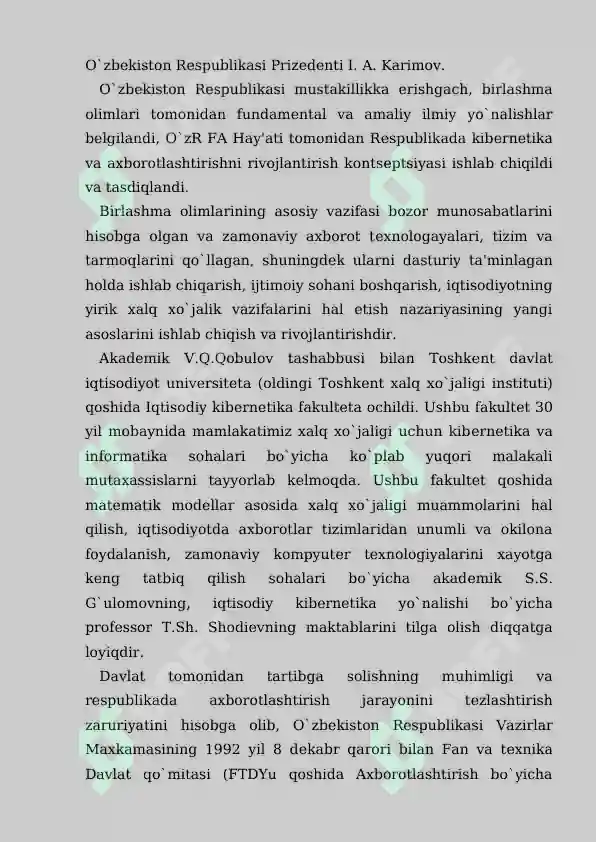 O`zbekiston Respublikasi Prizedenti I. A. Karimov.

O`zbekiston Respublikasi mustakillikka erishgach, birlashma olimlari tomonidan fundamental va amaliy ilmiy yo`nalishlar belgilandi, O`zR FA Hay'ati tomonidan Respublikada kibernetika va axborotlashtirishni rivojlantirish kontseptsiyasi ishlab chiqildi va tasdiqlandi.

Birlashma olimlarining asosiy vazifasi bozor munosabatlarini hisobga olgan va zamonaviy axborot texnologayalari, tizim va tarmoqlarini qo`llagan, shuningdek ularni dasturiy ta'minlagan holda ishlab chiqarish, ijtimoiy sohani boshqarish, iqtisodiyotning yirik xalq xo`jalik vazifalarini hal etish nazariyasining yangi asoslarini ishlab chiqish va rivojlantirishdir.

Akademik V.Q.Qobulov tashabbusi bilan Toshkent davlat iqtisodiyot universiteta (oldingi Toshkent xalq xo`jaligi instituti) qoshida Iqtisodiy kibernetika fakulteta ochildi. Ushbu fakultet 30 yil mobaynida mamlakatimiz xalq xo`jaligi uchun kibernetika va informatika sohalari bo`yicha ko`plab yuqori malakali mutaxassislarni tayyorlab kelmoqda. Ushbu fakultet qoshida matematik modellar asosida xalq xo`jaligi muammolarini hal qilish, iqtisodiyotda axborotlar tizimlaridan unumli va okilona foydalanish, zamonaviy kompyuter texnologiyalarini xayotga keng tatbiq qilish sohalari bo`yicha akademik S.S. G`ulomovning, iqtisodiy kibernetika yo`nalishi bo`yicha professor T.Sh. Shodievning maktablarini tilga olish diqqatga loyiqdir.

Davlat tomonidan tartibga solishning muhimligi va respublikada axborotlashtirish jarayonini tezlashtirish zaruriyatini hisobga olib, O`zbekiston Respublikasi Vazirlar Maxkamasining 1992 yil 8 dekabr qarori bilan Fan va texnika Davlat qo`mitasi (FTDYu qoshida Axborotlashtirish bo`yicha